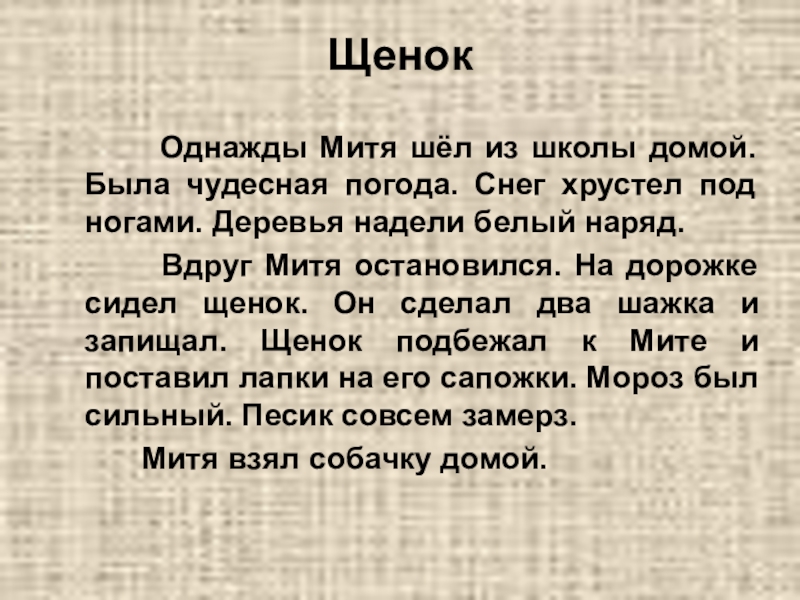 Щенок

Однажды Митя шёл из школы домой. Была чудесная погода. Снег хрустел под ногами. Деревья надели белый наряд.

Вдруг Митя остановился. На дорожке сидел щенок. Он сделал два шажка и запищал. Щенок подбежал к Мите и поставил лапки на его сапожки. Мороз был сильный. Песик совсем замерз.

Митя взял собачку домой.